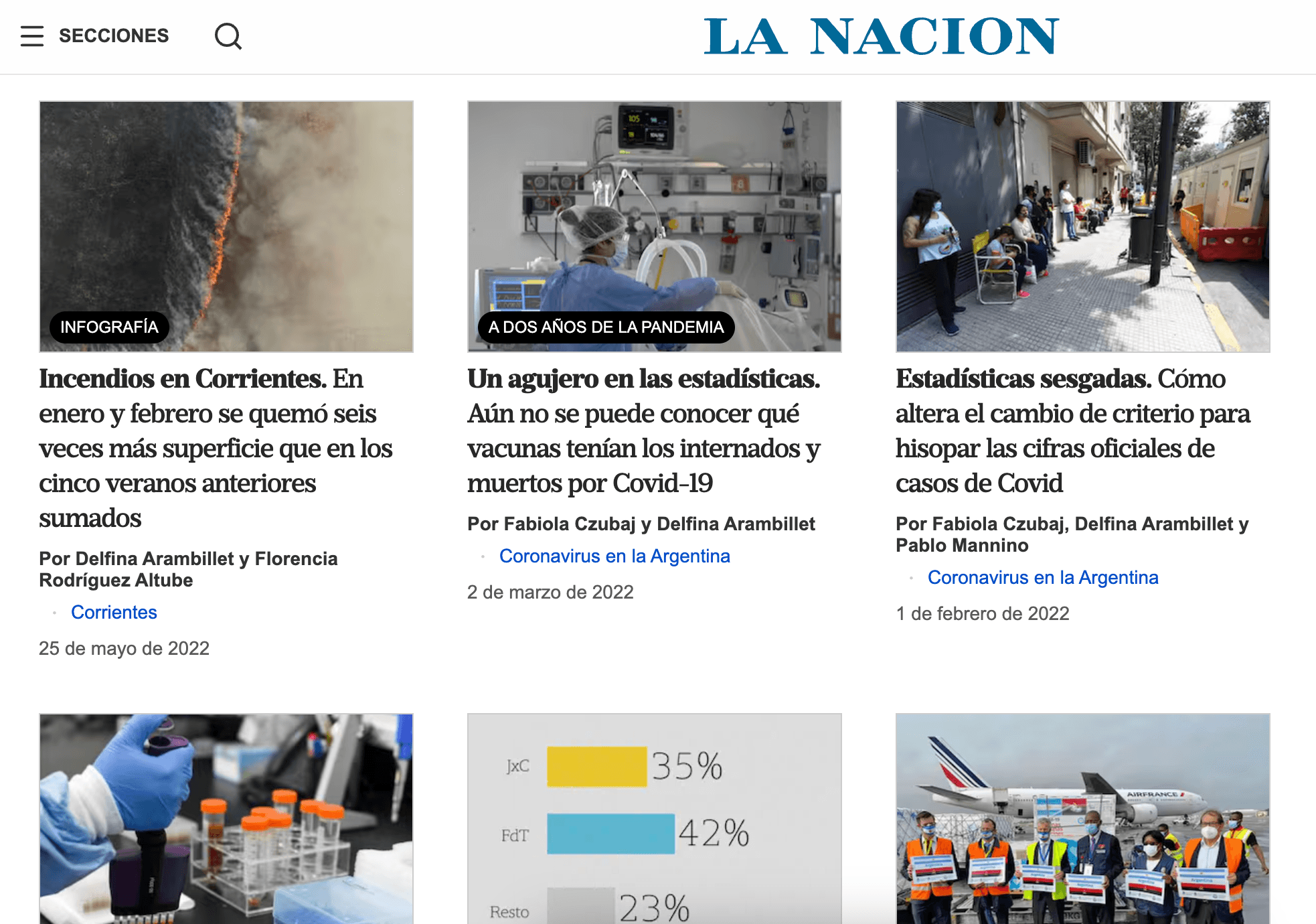 SECCIONES

LA NACION

INFOGRAFÍA

Incendios en Corrientes. En enero y febrero se quemó seis veces más superficie que en los cinco veranos anteriores sumados

Por Delfina Arambillet y Florencia Rodríguez Altube

Corrientes

25 de mayo de 2022

A DOS AÑOS DE LA PANDEMIA

Un agujero en las estadísticas. Aún no se puede conocer qué vacunas tenían los internados y muertos por Covid-19

Por Fabiola Czubaj y Delfina Arambillet

Coronavirus en la Argentina

2 de marzo de 2022

Estadísticas sesgadas. Cómo altera el cambio de criterio para hisopar las cifras oficiales de casos de Covid

Por Fabiola Czubaj, Delfina Arambillet y Pablo Mannino

Coronavirus en la Argentina

1 de febrero de 2022

JxC 35%

FdT 42%

Resto 23%

AIRFRANCE